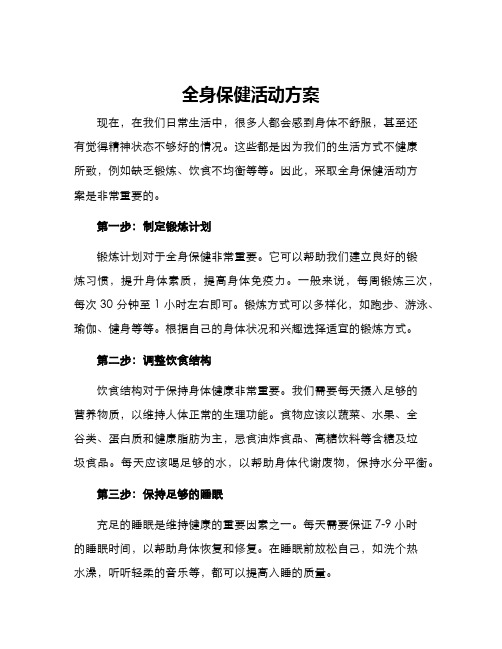 全身保健活动方案

现在，在我们日常生活中，很多人都会感到身体不舒服，甚至还有觉得精神状态不够好的情况。这些都是因为我们的生活方式不健康所致，例如缺乏锻炼、饮食不均衡等等。因此，采取全身保健活动方案是非常重要的。

第一步：制定锻炼计划

锻炼计划对于全身保健非常重要。它可以帮助我们建立良好的锻炼习惯，提升身体素质，提高身体免疫力。一般来说，每周锻炼三次，每次 30 分钟至 1 小时左右即可。锻炼方式可以多样化，如跑步、游泳、瑜伽、健身等等。根据自己的身体状况和兴趣选择适宜的锻炼方式。

第二步：调整饮食结构

饮食结构对于保持身体健康非常重要。我们需要每天摄入足够的营养物质，以维持人体正常的生理功能。食物应该以蔬菜、水果、全谷类、蛋白质和健康脂肪为主，忌食油炸食品、高糖饮料等含糖及垃圾食品。每天应该喝足够的水，以帮助身体代谢废物，保持水分平衡。

第三步：保持足够的睡眠

充足的睡眠是维持健康的重要因素之一。每天需要保证 7-9 小时的睡眠时间，以帮助身体恢复和修复。在睡眠前放松自己，如洗个热水澡，听听轻柔的音乐等，都可以提高入睡的质量。